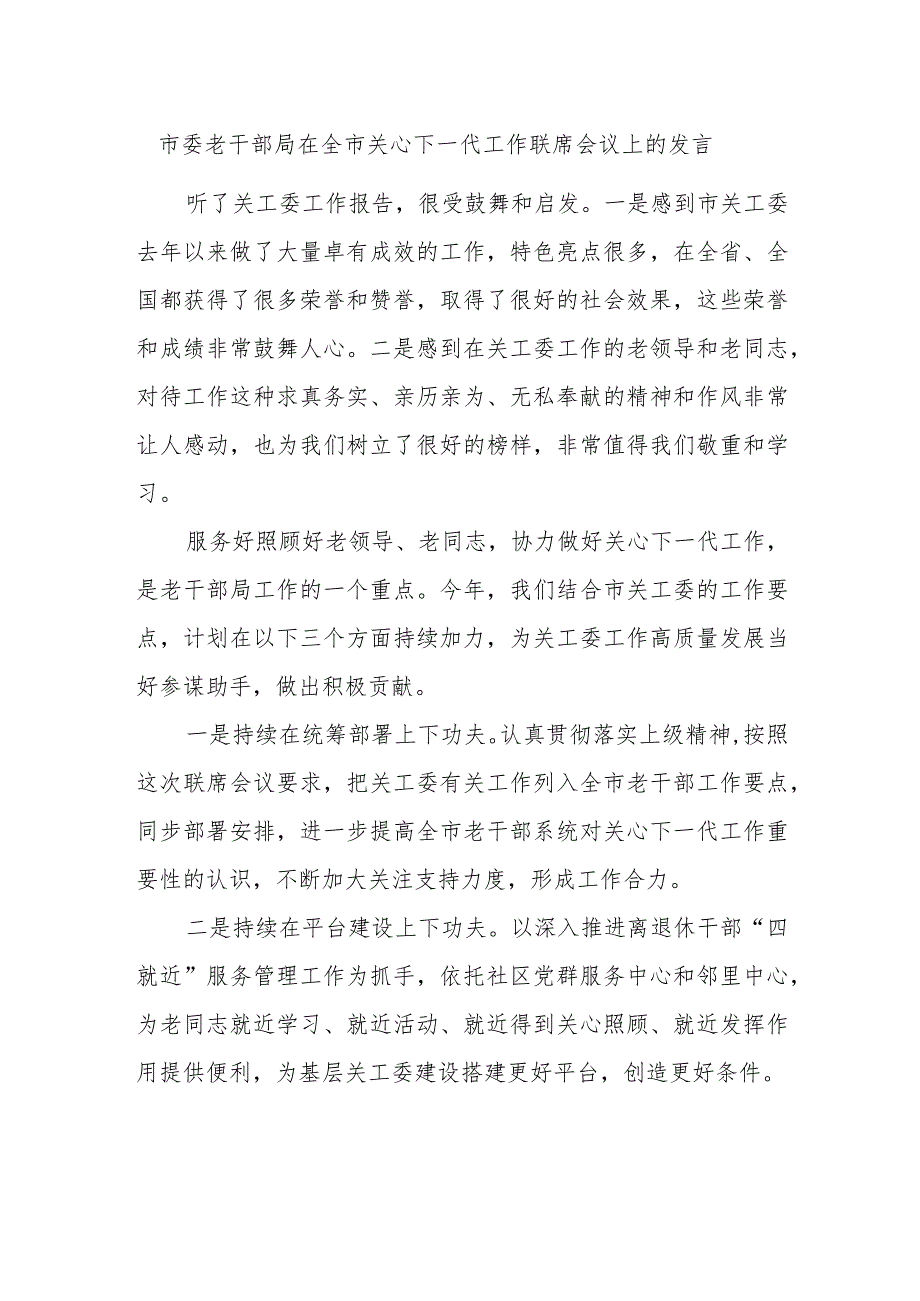 市委老干部局在全市关心下一代工作联席会议上的发言

听了关工委工作报告，很受鼓舞和启发。一是感到市关工委去年以来做了大量卓有成效的工作，特色亮点很多，在全省、全国都获得了很多荣誉和赞誉，取得了很好的社会效果，这些荣誉和成绩非常鼓舞人心。二是感到在关工委工作的老领导和老同志，对待工作这种求真务实、亲历亲为、无私奉献的精神和作风非常让人感动，也为我们树立了很好的榜样，非常值得我们敬重和学习。

服务好照顾好老领导、老同志，协力做好关心下一代工作，是老干部局工作的一个重点。今年，我们结合市关工委的工作要点，计划在以下三个方面持续加力，为关工委工作高质量发展当好参谋助手，做出积极贡献。

一是持续在统筹部署上下功夫。认真贯彻落实上级精神，按照这次联席会议要求，把关工委有关工作列入全市老干部工作要点，同步部署安排，进一步提高全市老干部系统对关心下一代工作重要性的认识，不断加大关注支持力度，形成工作合力。

二是持续在平台建设上下功夫。以深入推进离退休干部“四就近”服务管理工作为抓手，依托社区党群服务中心和邻里中心，为老同志就近学习、就近活动、就近得到关心照顾、就近发挥作用提供便利，为基层关工委建设搭建更好平台，创造更好条件。